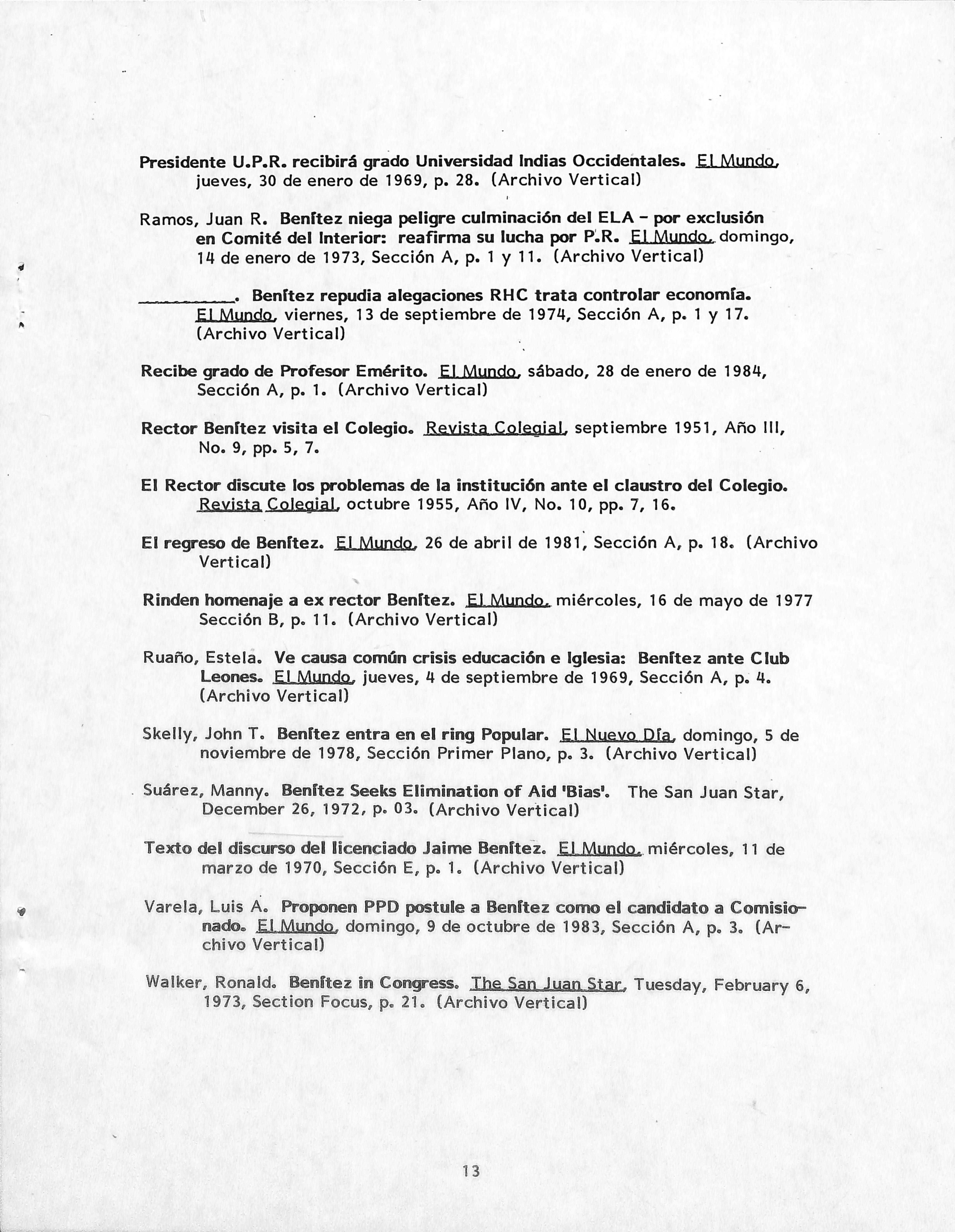 Presidente U.P.R. recibirá grado Universidad Indias Occidentales. El Mundo, jueves, 30 de enero de 1969, p. 28. (Archivo Vertical)

Ramos, Juan R. Benítez niega peligre culminación del ELA - por exclusión en Comité del Interior: reafirma su lucha por P.R. El Mundo, domingo, 14 de enero de 1973, Sección A, p. 1 y 11. (Archivo Vertical)

__________. Benítez repudia alegaciones RHC trata controlar economía. El Mundo, viernes, 13 de septiembre de 1974, Sección A, p. 1 y 17. (Archivo Vertical)

Recibe grado de Profesor Emérito. El Mundo, sábado, 28 de enero de 1984, Sección A, p. 1. (Archivo Vertical)

Rector Benítez visita el Colegio. Revista Colegial, septiembre 1951, Año III, No. 9, pp. 5, 7.

El Rector discute los problemas de la institución ante el claustro del Colegio. Revista Colegial, octubre 1955, Año IV, No. 10, pp. 7, 16.

El regreso de Benítez. El Mundo, 26 de abril de 1981, Sección A, p. 18. (Archivo Vertical)

Rinden homenaje a ex rector Benítez. El Mundo, miércoles, 16 de mayo de 1977 Sección B, p. 11. (Archivo Vertical)

Ruaño, Estela. Ve causa común crisis educación e Iglesia: Benítez ante Club Leones. El Mundo, jueves, 4 de septiembre de 1969, Sección A, p. 4. (Archivo Vertical)

Skelly, John T. Benítez entra en el ring Popular. El Nuevo Día, domingo, 5 de noviembre de 1978, Sección Primer Plano, p. 3. (Archivo Vertical)

Suárez, Manny. Benítez Seeks Elimination of Aid 'Bias'. The San Juan Star, December 26, 1972, p. 03. (Archivo Vertical)

Texto del discurso del licenciado Jaime Benítez. El Mundo, miércoles, 11 de marzo de 1970, Sección E, p. 1. (Archivo Vertical)

Varela, Luis A. Proponen PPD postule a Benítez como el candidato a Comisionado. El Mundo, domingo, 9 de octubre de 1983, Sección A, p. 3. (Archivo Vertical)

Walker, Ronald. Benítez in Congress. The San Juan Star, Tuesday, February 6, 1973, Section Focus, p. 21. (Archivo Vertical)

13